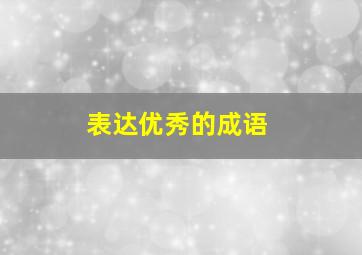 表达优秀的成语